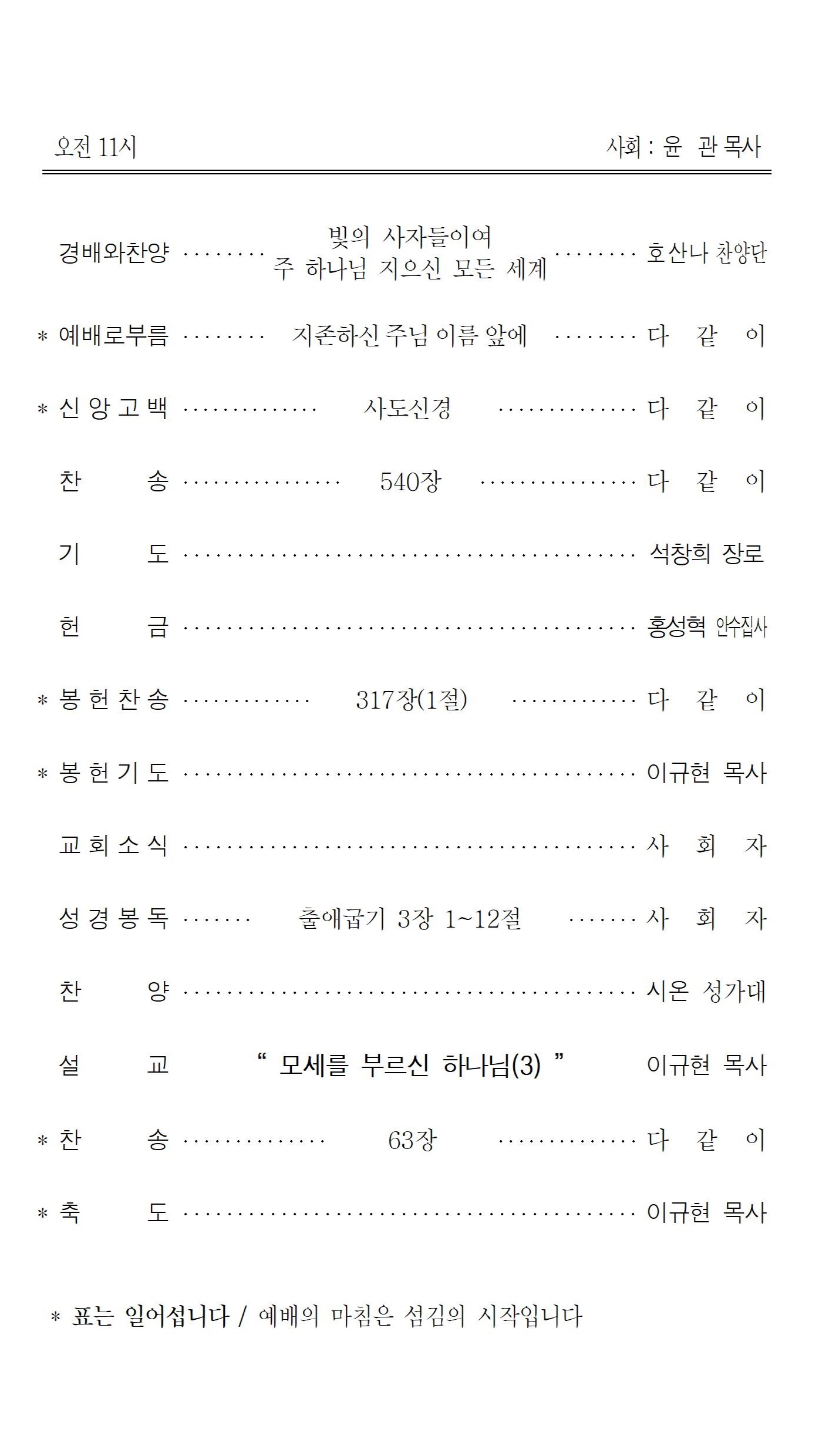 오전 11시 사회 : 윤 관 목사

경배와찬양 빛의 사자들이여 주 하나님 지으신 모든 세계 호산나 찬양단

* 예배로부름 지존하신 주님 이름 앞에 다 같 이

* 신 앙 고 백 사도신경 다 같 이

찬 송 540장 다 같 이

기 도 석창희 장로

헌 금 홍성혁 안수집사

* 봉 헌 찬 송 317장(1절) 다 같 이

* 봉 헌 기 도 이규현 목사

교 회 소 식 사 회 자

성 경 봉 독 출애굽기 3장 1~12절 사 회 자

찬 양 시온 성가대

설 교 " 모세를 부르신 하나님(3) " 이규현 목사

* 찬 송 63장 다 같 이

* 축 도 이규현 목사

* 표는 일어섭니다 / 예배의 마침은 섬김의 시작입니다